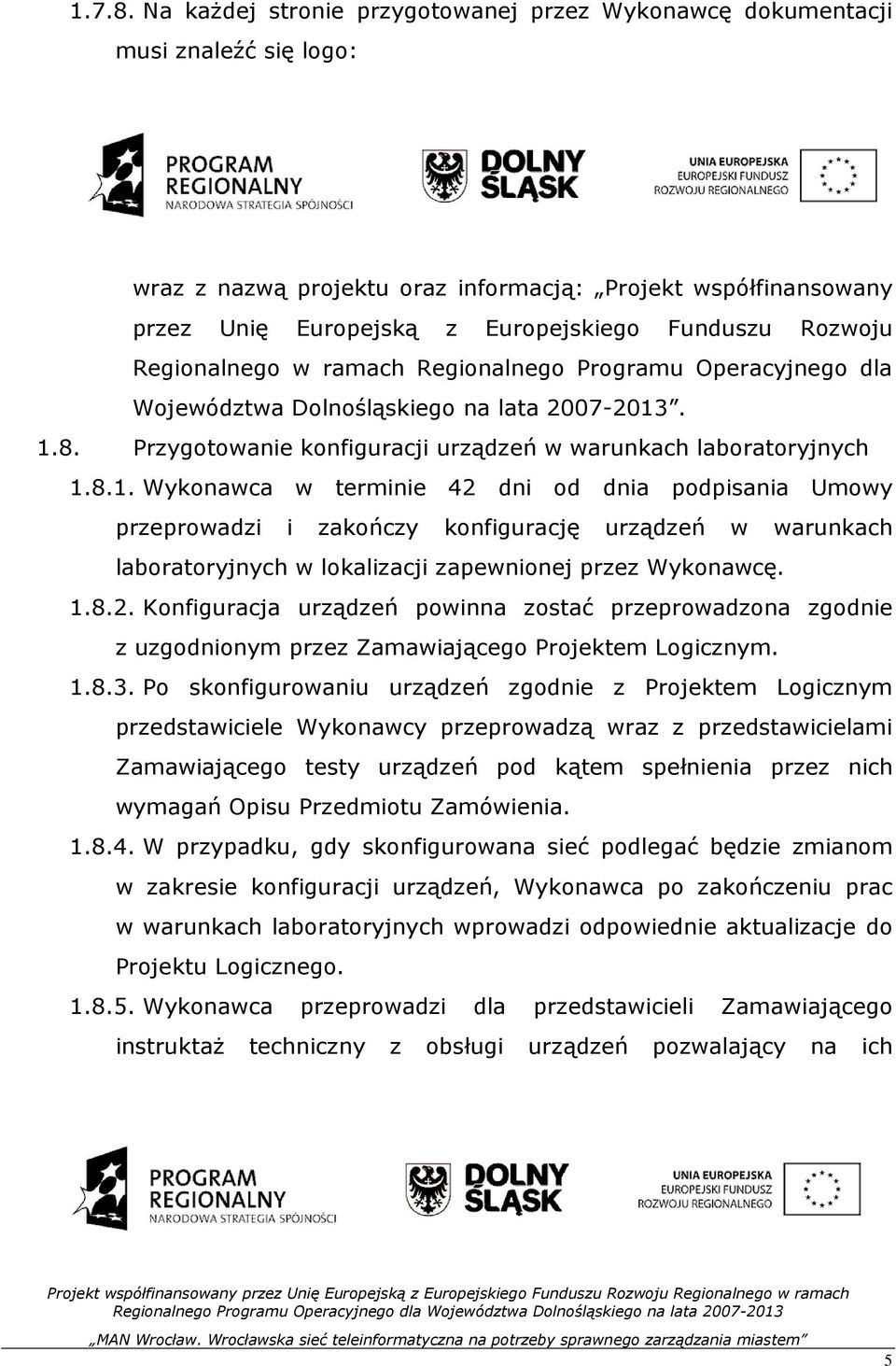 1.7.8. Na każdej stronie przygotowanej przez Wykonawcę dokumentacji musi znaleźć się logo:

PROGRAM REGIONALNY
NARODOWA STRATEGIA SPÓJNOŚCI

DOLNY ŚLĄSK

UNIA EUROPEJSKA
EUROPEJSKI FUNDUSZ ROZWOJU REGIONALNEGO

wraz z nazwą projektu oraz informacją: „Projekt współfinansowany przez Unię Europejską z Europejskiego Funduszu Rozwoju Regionalnego w ramach Regionalnego Programu Operacyjnego dla Województwa Dolnośląskiego na lata 2007-2013".

1.8. Przygotowanie konfiguracji urządzeń w warunkach laboratoryjnych

1.8.1. Wykonawca w terminie 42 dni od dnia podpisania Umowy przeprowadzi i zakończy konfigurację urządzeń w warunkach laboratoryjnych w lokalizacji zapewnionej przez Wykonawcę.

1.8.2. Konfiguracja urządzeń powinna zostać przeprowadzona zgodnie z uzgodnionym przez Zamawiającego Projektem Logicznym.

1.8.3. Po skonfigurowaniu urządzeń zgodnie z Projektem Logicznym przedstawiciele Wykonawcy przeprowadzą wraz z przedstawicielami Zamawiającego testy urządzeń pod kątem spełnienia przez nich wymagań Opisu Przedmiotu Zamówienia.

1.8.4. W przypadku, gdy skonfigurowana sieć podlegać będzie zmianom w zakresie konfiguracji urządzeń, Wykonawca po zakończeniu prac w warunkach laboratoryjnych wprowadzi odpowiednie aktualizacje do Projektu Logicznego.

1.8.5. Wykonawca przeprowadzi dla przedstawicieli Zamawiającego instruktaż techniczny z obsługi urządzeń pozwalający na ich

PROGRAM REGIONALNY
NARODOWA STRATEGIA SPÓJNOŚCI

DOLNY ŚLĄSK

UNIA EUROPEJSKA
EUROPEJSKI FUNDUSZ ROZWOJU REGIONALNEGO

Projekt współfinansowany przez Unię Europejską z Europejskiego Funduszu Rozwoju Regionalnego w ramach Regionalnego Programu Operacyjnego dla Województwa Dolnośląskiego na lata 2007-2013

„MAN Wrocław. Wrocławska sieć teleinformatyczna na potrzeby sprawnego zarządzania miastem"

5